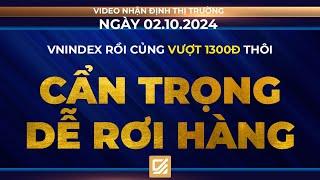 VIDEO NHẬN ĐỊNH THỊ TRƯỜNG
NGÀY 02.10.2024

VNINDEX RỒI CŨNG VƯỢT 1300Đ THÔI

CẨN TRỌNG
DỄ RƠI HÀNG